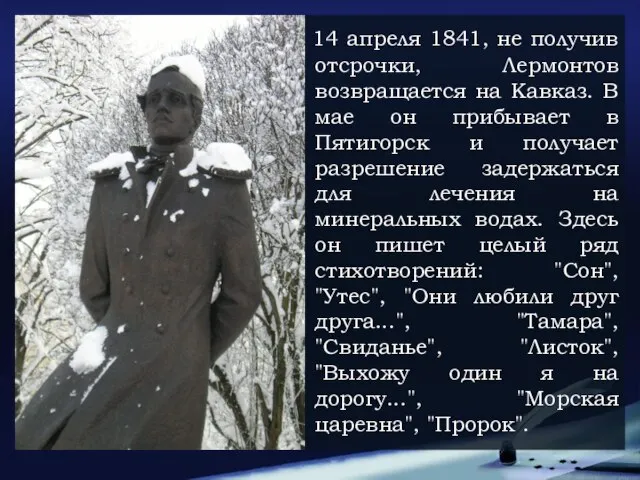 14 апреля 1841, не получив отсрочки, Лермонтов возвращается на Кавказ. В мае он прибывает в Пятигорск и получает разрешение задержаться для лечения на минеральных водах. Здесь он пишет целый ряд стихотворений: "Сон", "Утес", "Они любили друг друга...", "Тамара", "Свиданье", "Листок", "Выхожу один я на дорогу...", "Морская царевна", "Пророк".